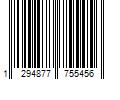 1 294877 755456